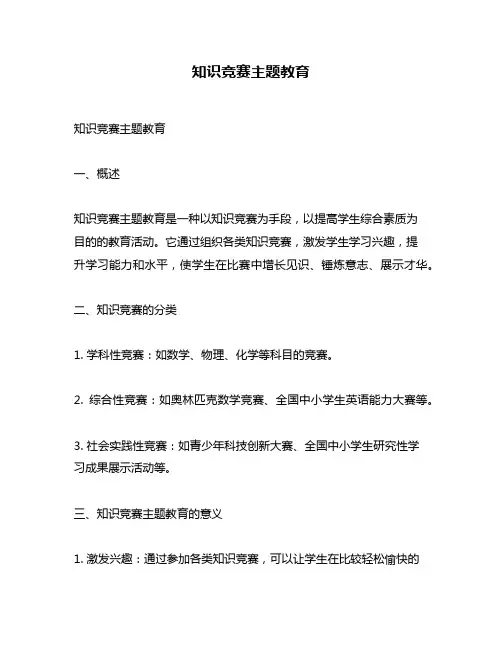 知识竞赛主题教育

知识竞赛主题教育

一、概述

知识竞赛主题教育是一种以知识竞赛为手段，以提高学生综合素质为目的的教育活动。它通过组织各类知识竞赛，激发学生学习兴趣，提升学习能力和水平，使学生在比赛中增长见识、锤炼意志、展示才华。

二、知识竞赛的分类

1. 学科性竞赛：如数学、物理、化学等科目的竞赛。

2. 综合性竞赛：如奥林匹克数学竞赛、全国中小学生英语能力大赛等。

3. 社会实践性竞赛：如青少年科技创新大赛、全国中小学生研究性学习成果展示活动等。

三、知识竞赛主题教育的意义

1. 激发兴趣：通过参加各类知识竞赛，可以让学生在比较轻松愉快的